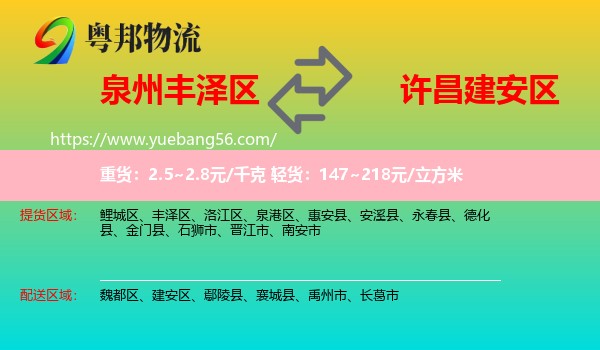 粤邦物流

泉州丰泽区

许昌建安区

https://www.yuebang56.com/

重货：2.5~2.8元/千克 轻货：147~218元/立方米

提货区域： 鲤城区、丰泽区、洛江区、泉港区、惠安县、安溪县、永春县、德化县、金门县、石狮市、晋江市、南安市

配送区域： 魏都区、建安区、鄢陵县、襄城县、禹州市、长葛市